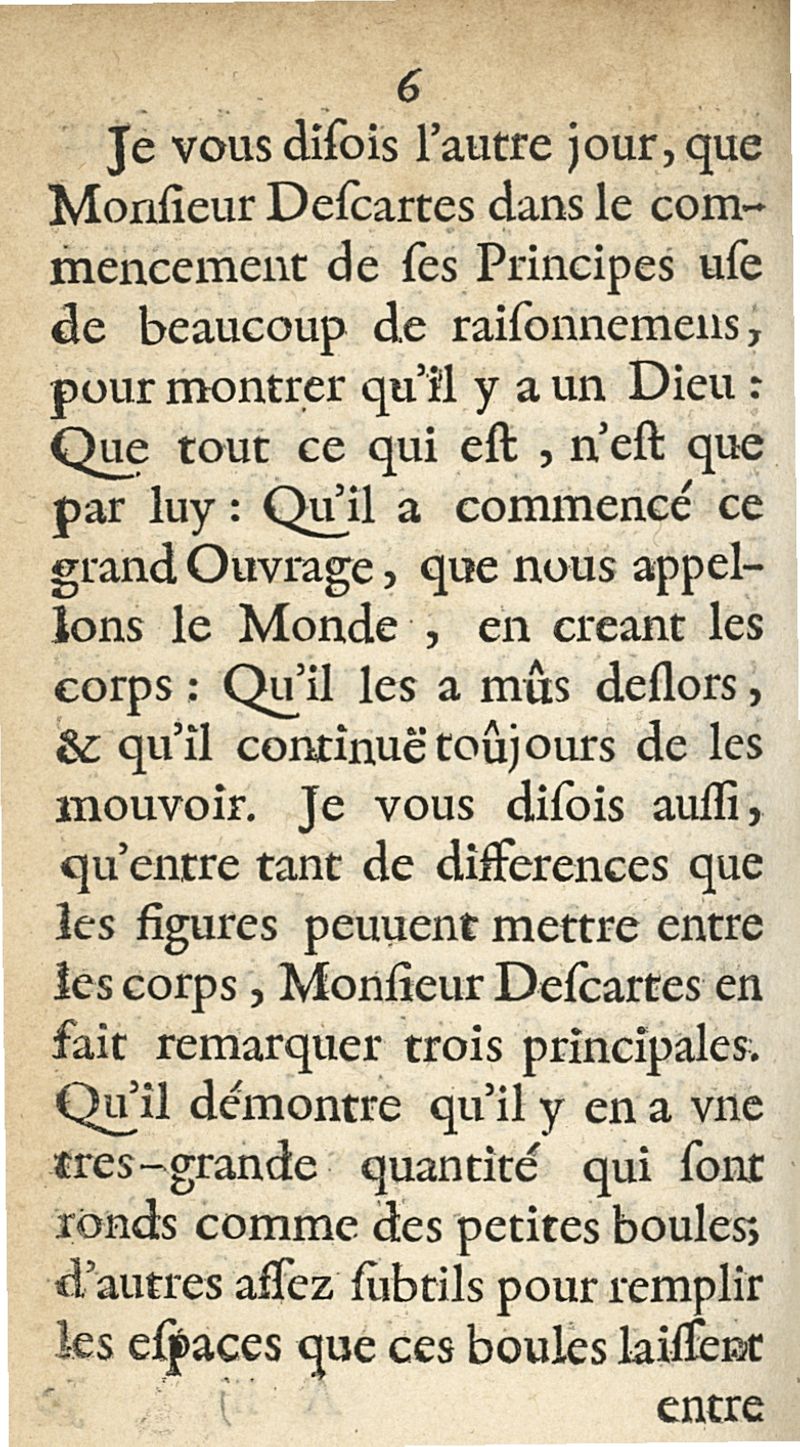 6

Je vous diſois l'autre jour, que Monſieur Deſcartes dans le commencement de ſes Principes uſe de beaucoup de raiſonnemens, pour montrer qu'il y a un Dieu : Que tout ce qui eſt, n'eſt que par luy : Qu'il a commencé ce grand Ouvrage, que nous appellons le Monde, en creant les corps : Qu'il les a mûs deſlors, & qu'il continuë toûjours de les mouvoir. Je vous diſois auſſi, qu'entre tant de differences que les figures peuuent mettre entre les corps, Monſieur Deſcartes en fait remarquer trois principales. Qu'il démontre qu'il y en a vne tres-grande quantité qui ſont ronds comme des petites boules; d'autres aſſez ſubtils pour remplir les eſpaces que ces boules laiſſent

entre